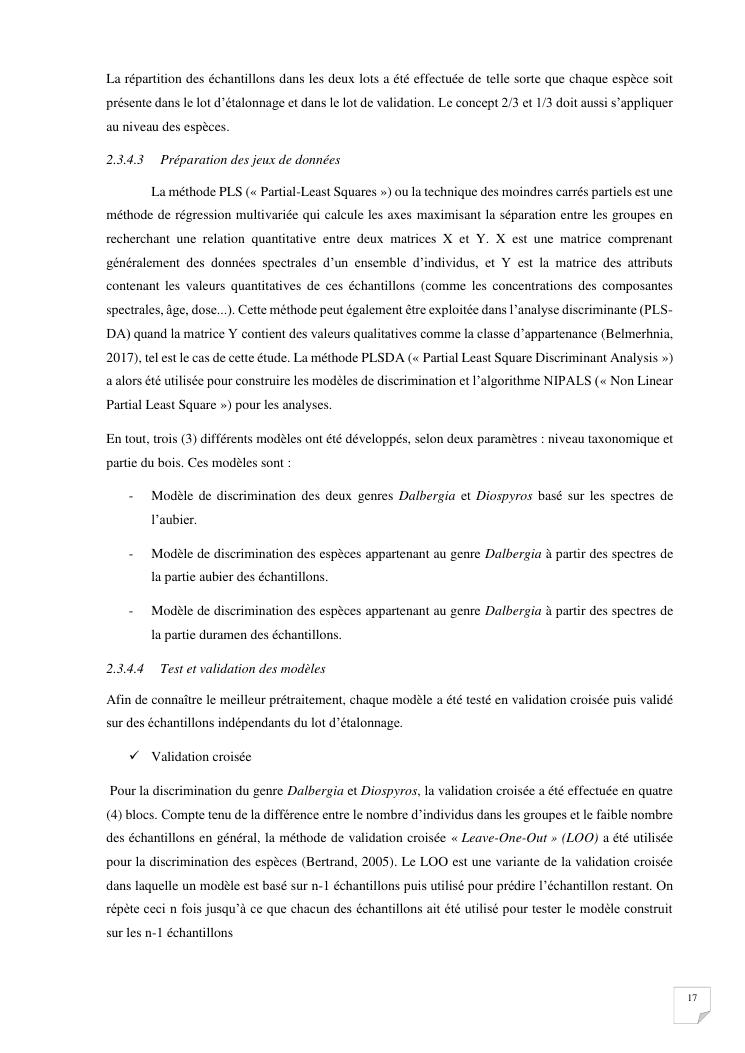 La répartition des échantillons dans les deux lots a été effectuée de telle sorte que chaque espèce soit présente dans le lot d'étalonnage et dans le lot de validation. Le concept 2/3 et 1/3 doit aussi s'appliquer au niveau des espèces.

2.3.4.3 Préparation des jeux de données

La méthode PLS (« Partial-Least Squares ») ou la technique des moindres carrés partiels est une méthode de régression multivariée qui calcule les axes maximisant la séparation entre les groupes en recherchant une relation quantitative entre deux matrices X et Y. X est une matrice comprenant généralement des données spectrales d'un ensemble d'individus, et Y est la matrice des attributs contenant les valeurs quantitatives de ces échantillons (comme les concentrations des composantes spectrales, âge, dose...). Cette méthode peut également être exploitée dans l'analyse discriminante (PLS-DA) quand la matrice Y contient des valeurs qualitatives comme la classe d'appartenance (Belmerhnia, 2017), tel est le cas de cette étude. La méthode PLSDA (« Partial Least Square Discriminant Analysis ») a alors été utilisée pour construire les modèles de discrimination et l'algorithme NIPALS (« Non Linear Partial Least Square ») pour les analyses.

En tout, trois (3) différents modèles ont été développés, selon deux paramètres : niveau taxonomique et partie du bois. Ces modèles sont :

- Modèle de discrimination des deux genres Dalbergia et Diospyros basé sur les spectres de l'aubier.

- Modèle de discrimination des espèces appartenant au genre Dalbergia à partir des spectres de la partie aubier des échantillons.

- Modèle de discrimination des espèces appartenant au genre Dalbergia à partir des spectres de la partie duramen des échantillons.

2.3.4.4 Test et validation des modèles

Afin de connaître le meilleur prétraitement, chaque modèle a été testé en validation croisée puis validé sur des échantillons indépendants du lot d'étalonnage.

✓ Validation croisée

Pour la discrimination du genre Dalbergia et Diospyros, la validation croisée a été effectuée en quatre (4) blocs. Compte tenu de la différence entre le nombre d'individus dans les groupes et le faible nombre des échantillons en général, la méthode de validation croisée « Leave-One-Out » (LOO) a été utilisée pour la discrimination des espèces (Bertrand, 2005). Le LOO est une variante de la validation croisée dans laquelle un modèle est basé sur n-1 échantillons puis utilisé pour prédire l'échantillon restant. On répète ceci n fois jusqu'à ce que chacun des échantillons ait été utilisé pour tester le modèle construit sur les n-1 échantillons

17